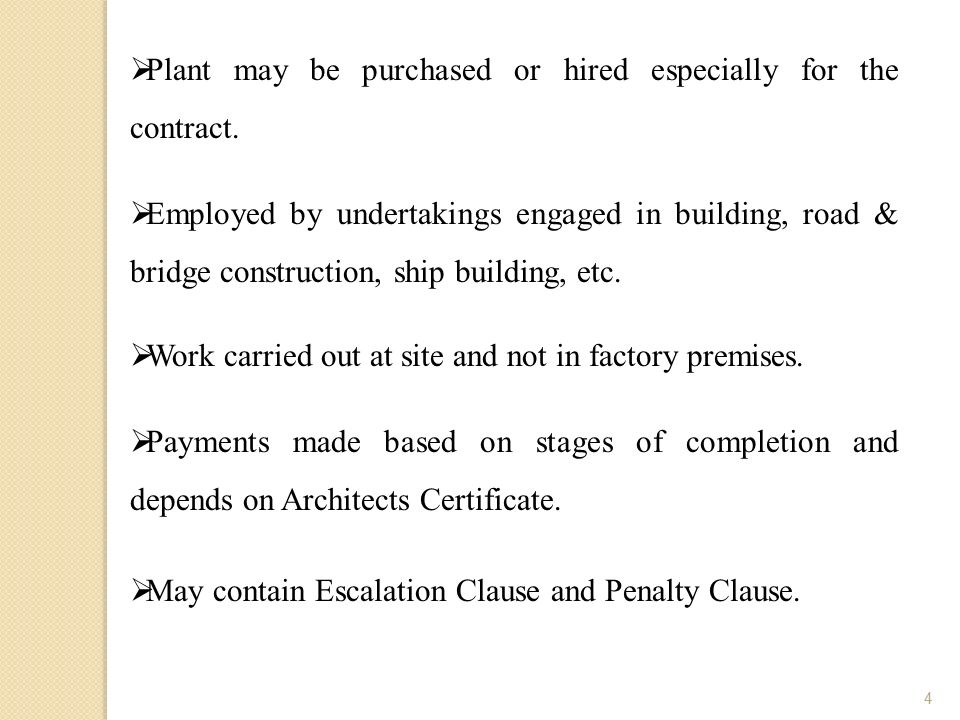 ➢Plant may be purchased or hired especially for the contract.

➢Employed by undertakings engaged in building, road & bridge construction, ship building, etc.

➢Work carried out at site and not in factory premises.

➢Payments made based on stages of completion and depends on Architects Certificate.

➢May contain Escalation Clause and Penalty Clause.

4